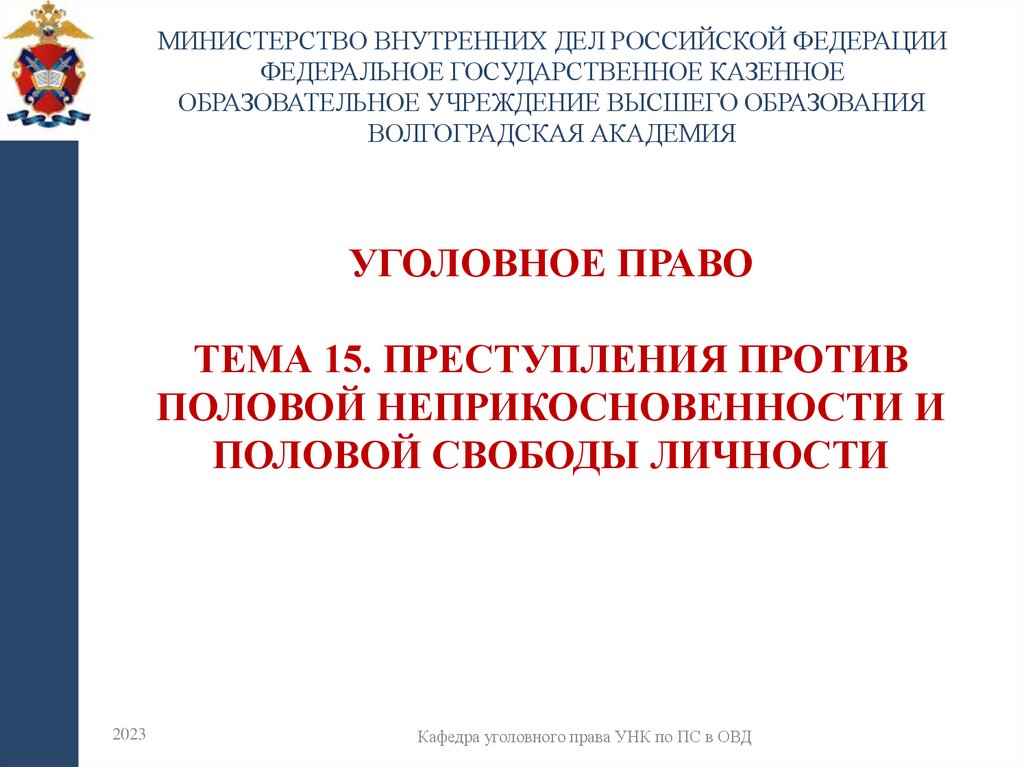 МИНИСТЕРСТВО ВНУТРЕННИХ ДЕЛ РОССИЙСКОЙ ФЕДЕРАЦИИ
ФЕДЕРАЛЬНОЕ ГОСУДАРСТВЕННОЕ КАЗЕННОЕ ОБРАЗОВАТЕЛЬНОЕ УЧРЕЖДЕНИЕ ВЫСШЕГО ОБРАЗОВАНИЯ
ВОЛГОГРАДСКАЯ АКАДЕМИЯ

УГОЛОВНОЕ ПРАВО

ТЕМА 15. ПРЕСТУПЛЕНИЯ ПРОТИВ ПОЛОВОЙ НЕПРИКОСНОВЕННОСТИ И ПОЛОВОЙ СВОБОДЫ ЛИЧНОСТИ

2023

Кафедра уголовного права УНК по ПС в ОВД